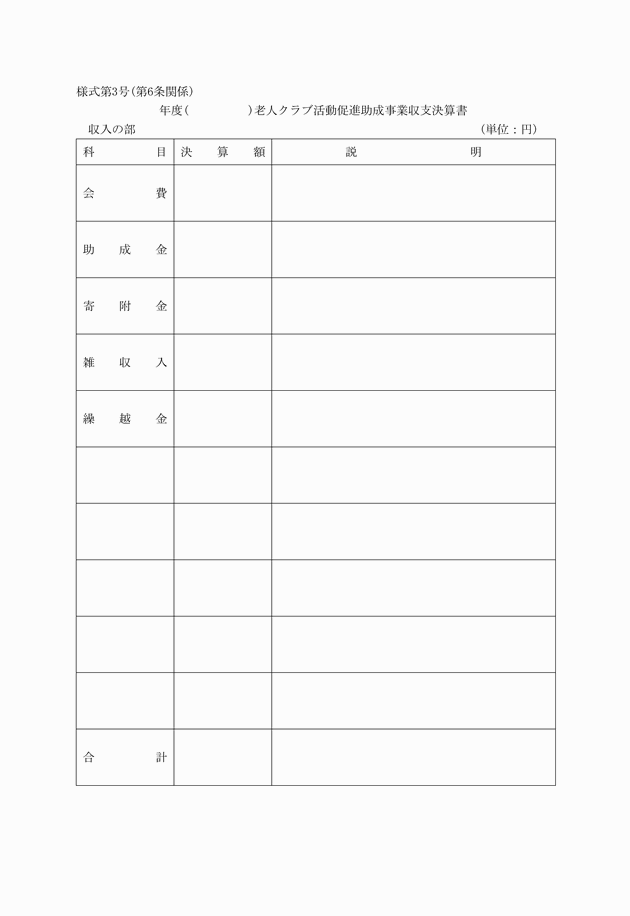 様式第3号(第6条関係)

年度(　　　　　)老人クラブ活動促進助成事業収支決算書

収入の部　　　　　　　　　　　　　　　　　　　　　　　(単位：円)

| 科　　　目 | 決　算　額 | 説　　　明 |
|---|---|---|
| 会　　　費 | | |
| 助　成　金 | | |
| 寄　附　金 | | |
| 雑　収　入 | | |
| 繰　越　金 | | |
| | | |
| | | |
| | | |
| | | |
| | | |
| 合　　　計 | | |